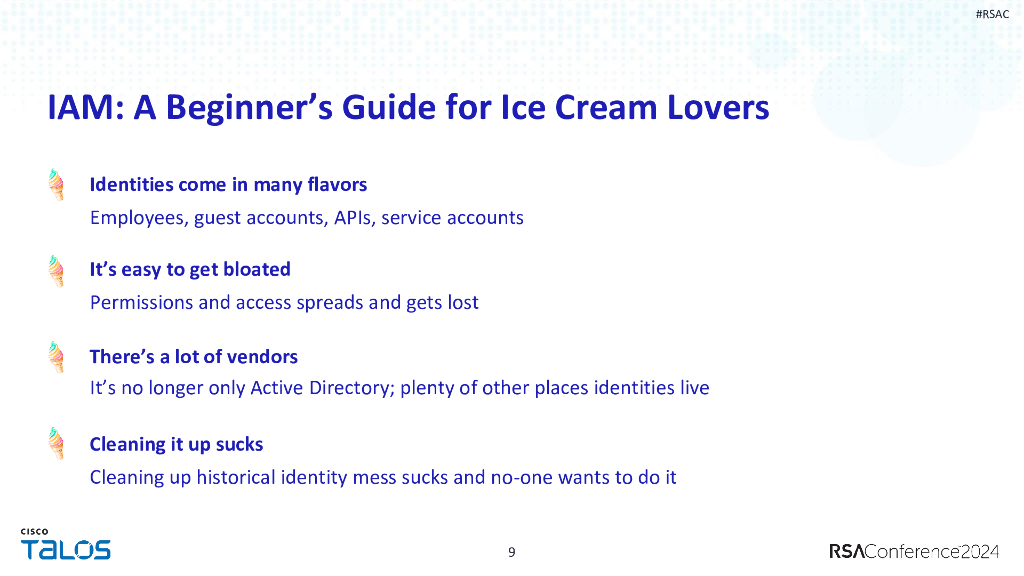 #RSAC

IAM: A Beginner's Guide for Ice Cream Lovers

Identities come in many flavors

Employees, guest accounts, APIs, service accounts

It's easy to get bloated

Permissions and access spreads and gets lost

There's a lot of vendors

It's no longer only Active Directory; plenty of other places identities live

Cleaning it up sucks

Cleaning up historical identity mess sucks and no-one wants to do it

CISCO
TALOS

9

RSAConference2024